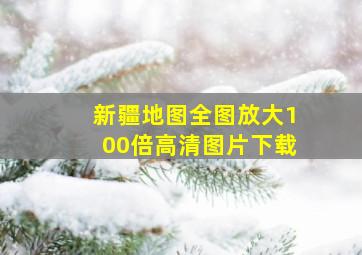 新疆地图全图放大100倍高清图片下载